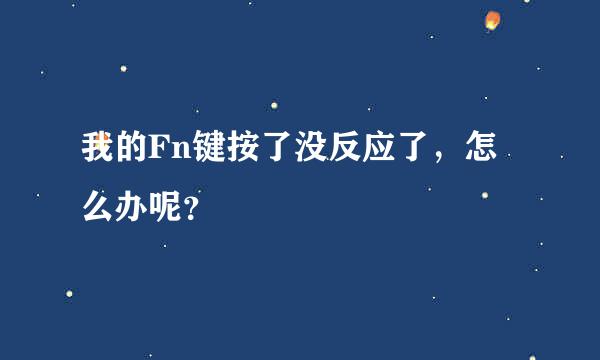 我的Fn键按了没反应了，怎么办呢？